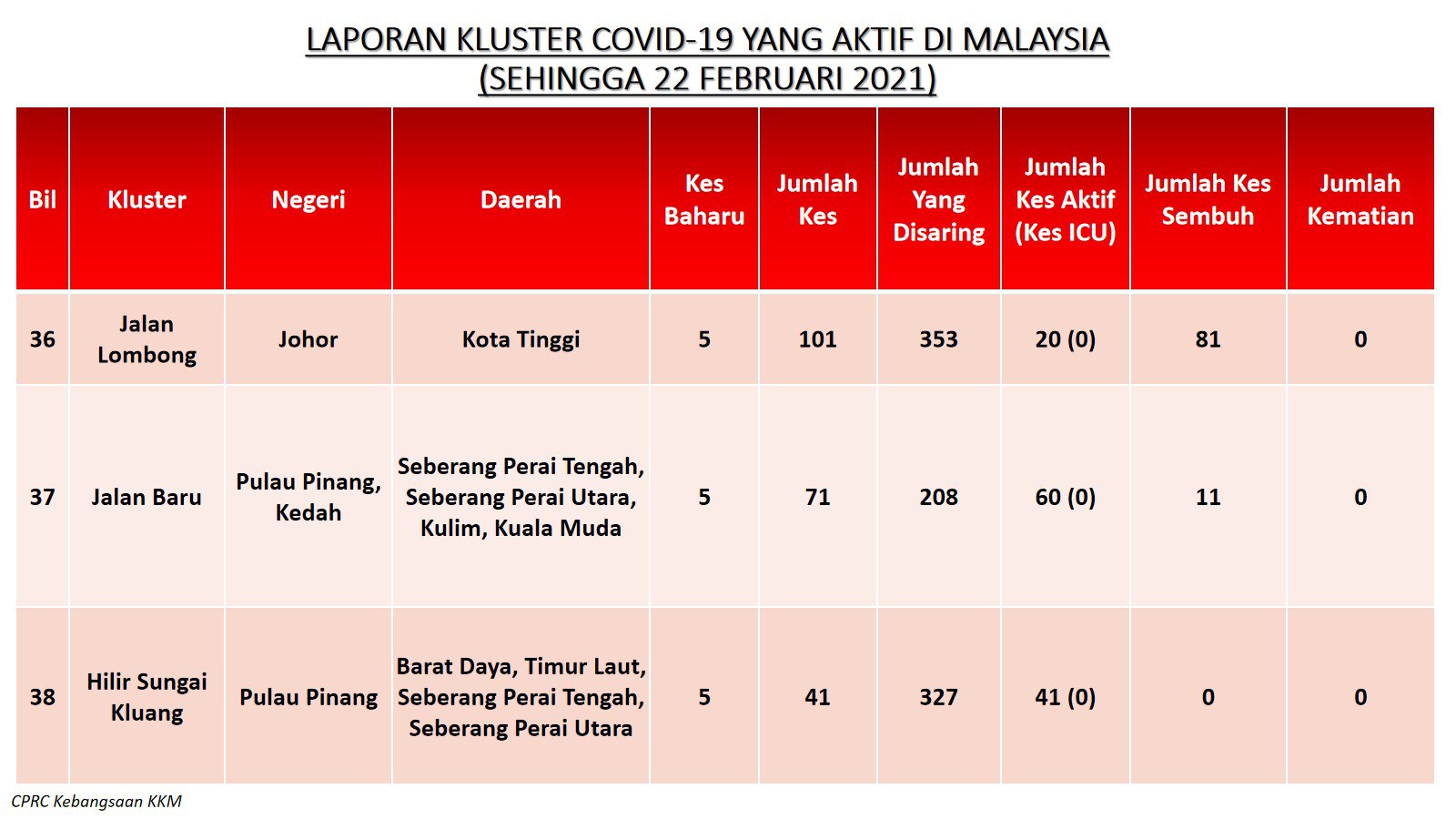 LAPORAN KLUSTER COVID-19 YANG AKTIF DI MALAYSIA
(SEHINGGA 22 FEBRUARI 2021)

| Bil | Kluster | Negeri | Daerah | Kes Baharu | Jumlah Kes | Jumlah Yang Disaring | Jumlah Kes Aktif (Kes ICU) | Jumlah Kes Sembuh | Jumlah Kematian |
|---|---|---|---|---|---|---|---|---|---|
| 36 | Jalan Lombong | Johor | Kota Tinggi | 5 | 101 | 353 | 20 (0) | 81 | 0 |
| 37 | Jalan Baru | Pulau Pinang, Kedah | Seberang Perai Tengah, Seberang Perai Utara, Kulim, Kuala Muda | 5 | 71 | 208 | 60 (0) | 11 | 0 |
| 38 | Hilir Sungai Kluang | Pulau Pinang | Barat Daya, Timur Laut, Seberang Perai Tengah, Seberang Perai Utara | 5 | 41 | 327 | 41 (0) | 0 | 0 |

CPRC Kebangsaan KKM